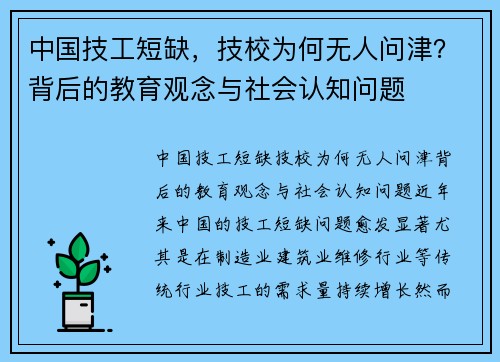 中国技工短缺，技校为何无人问津？背后的教育观念与社会认知问题

中国技工短缺技校为何无人问津背后的教育观念与社会认知问题近年来中国的技工短缺问题愈发显著尤其是在制造业建筑业维修行业等传统行业技工的需求量持续增长然而